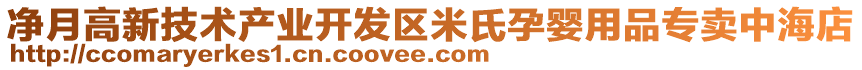 净月高新技术产业开发区米氏孕婴用品专卖中海店
http://ccomaryerkes1.cn.coovee.com